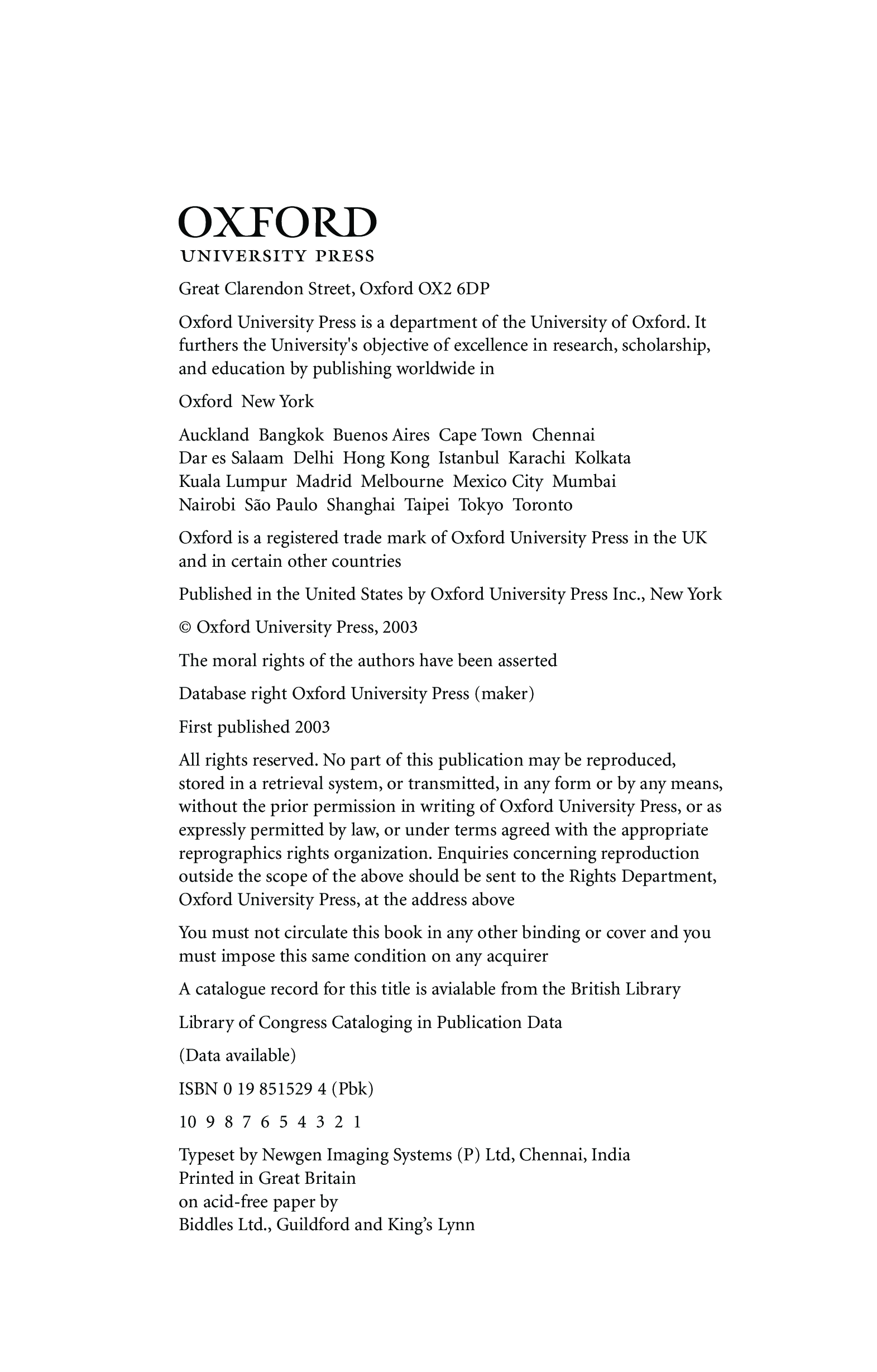 OXFORD
UNIVERSITY PRESS

Great Clarendon Street, Oxford OX2 6DP

Oxford University Press is a department of the University of Oxford. It furthers the University's objective of excellence in research, scholarship, and education by publishing worldwide in

Oxford New York

Auckland Bangkok Buenos Aires Cape Town Chennai
Dar es Salaam Delhi Hong Kong Istanbul Karachi Kolkata
Kuala Lumpur Madrid Melbourne Mexico City Mumbai
Nairobi São Paulo Shanghai Taipei Tokyo Toronto

Oxford is a registered trade mark of Oxford University Press in the UK and in certain other countries

Published in the United States by Oxford University Press Inc., New York

© Oxford University Press, 2003

The moral rights of the authors have been asserted

Database right Oxford University Press (maker)

First published 2003

All rights reserved. No part of this publication may be reproduced, stored in a retrieval system, or transmitted, in any form or by any means, without the prior permission in writing of Oxford University Press, or as expressly permitted by law, or under terms agreed with the appropriate reprographics rights organization. Enquiries concerning reproduction outside the scope of the above should be sent to the Rights Department, Oxford University Press, at the address above

You must not circulate this book in any other binding or cover and you must impose this same condition on any acquirer

A catalogue record for this title is avialable from the British Library

Library of Congress Cataloging in Publication Data

(Data available)

ISBN 0 19 851529 4 (Pbk)

10 9 8 7 6 5 4 3 2 1

Typeset by Newgen Imaging Systems (P) Ltd, Chennai, India
Printed in Great Britain
on acid-free paper by
Biddles Ltd., Guildford and King's Lynn